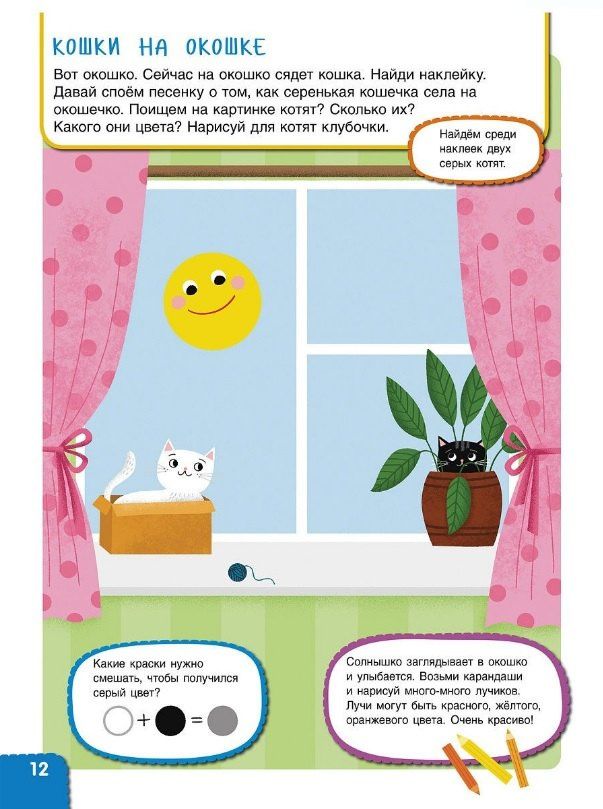 КОШКИ НА ОКОШКЕ

Вот окошко. Сейчас на окошко сядет кошка. Найди наклейку. Давай споём песенку о том, как серенькая кошечка села на окошечко. Поищем на картинке котят? Сколько их? Какого они цвета? Нарисуй для котят клубочки.

Найдём среди наклеек двух серых котят.

Какие краски нужно смешать, чтобы получился серый цвет?

+ =

Солнышко заглядывает в окошко и улыбается. Возьми карандаши и нарисуй много-много лучиков. Лучи могут быть красного, жёлтого, оранжевого цвета. Очень красиво!

12